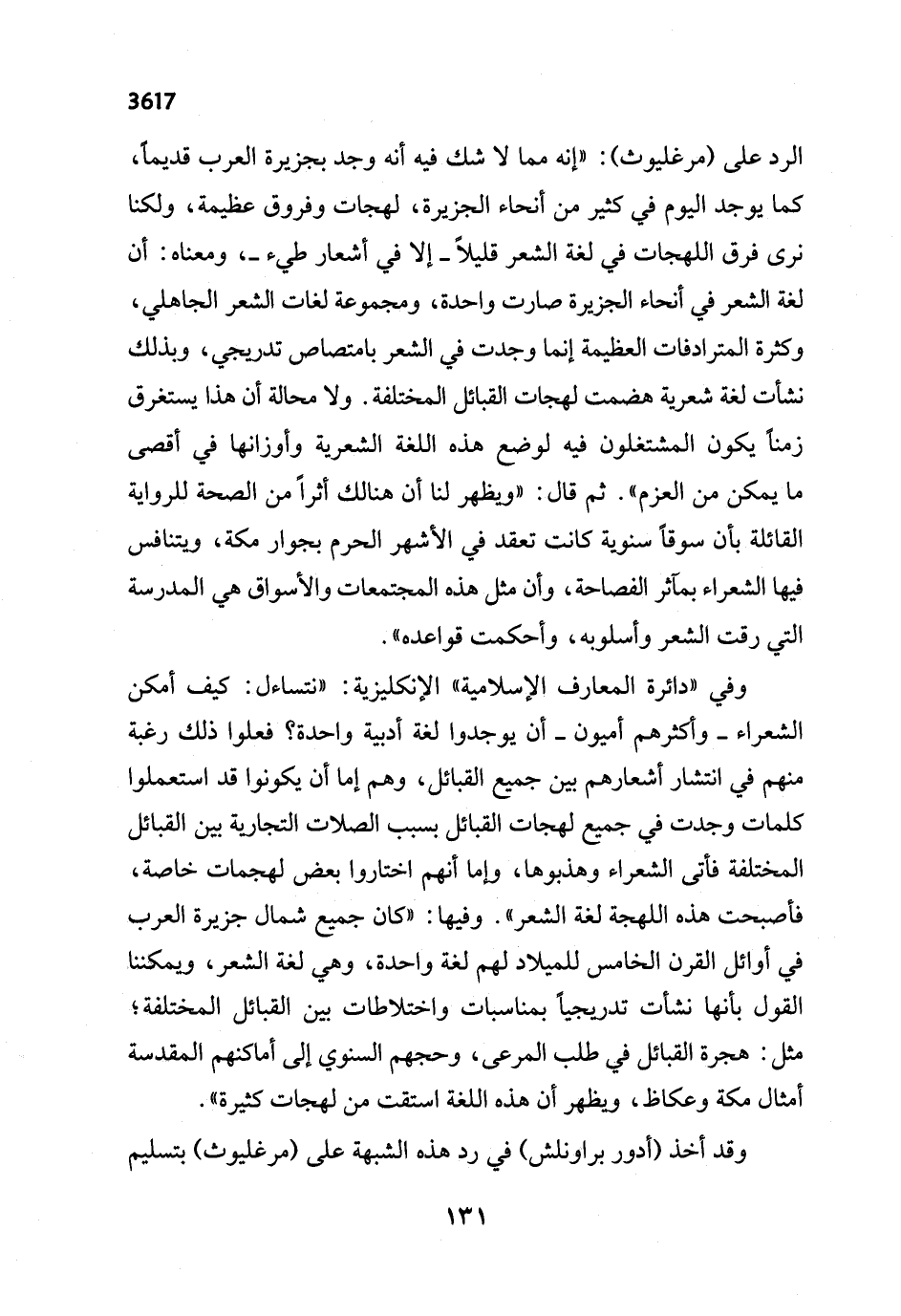 3617

الرد على (مرغليوث): «إنه مما لا شك فيه أنه وجد بجزيرة العرب قديماً، كما يوجد اليوم في كثير من أنحاء الجزيرة، لهجات وفروق عظيمة، ولكنا نرى فرق اللهجات في لغة الشعر قليلاً ـ إلا في أشعار طيء ـ، ومعناه: أن لغة الشعر في أنحاء الجزيرة صارت واحدة، ومجموعة لغات الشعر الجاهلي، وكثرة المترادفات العظيمة إنما وجدت في الشعر بامتصاص تدريجي، وبذلك نشأت لغة شعرية هضمت لهجات القبائل المختلفة. ولا محالة أن هذا يستغرق زمناً يكون المشتغلون فيه لوضع هذه اللغة الشعرية وأوزانها في أقصى ما يمكن من العزم». ثم قال: «ويظهر لنا أن هنالك أثراً من الصحة للرواية القائلة بأن سوقاً سنوية كانت تعقد في الأشهر الحرم بجوار مكة، ويتنافس فيها الشعراء بمآثر الفصاحة، وأن مثل هذه المجتمعات والأسواق هي المدرسة التي رقت الشعر وأسلوبه، وأحكمت قواعده».

وفي «دائرة المعارف الإسلامية» الإنكليزية: «نتساءل: كيف أمكن الشعراء ـ وأكثرهم أميون ـ أن يوجدوا لغة أدبية واحدة؟ فعلوا ذلك رغبة منهم في انتشار أشعارهم بين جميع القبائل، وهم إما أن يكونوا قد استعملوا كلمات وجدت في جميع لهجات القبائل بسبب الصلات التجارية بين القبائل المختلفة فأتى الشعراء وهذبوها، وإما أنهم اختاروا بعض لهجمات خاصة، فأصبحت هذه اللهجة لغة الشعر». وفيها: «كان جميع شمال جزيرة العرب في أوائل القرن الخامس للميلاد لهم لغة واحدة، وهي لغة الشعر، ويمكننا القول بأنها نشأت تدريجياً بمناسبات واختلاطات بين القبائل المختلفة؛ مثل: هجرة القبائل في طلب المرعى، وحجهم السنوي إلى أماكنهم المقدسة أمثال مكة وعكاظ، ويظهر أن هذه اللغة استقت من لهجات كثيرة».

وقد أخذ (أدور براونلش) في رد هذه الشبهة على (مرغليوث) بتسليم

١٣١